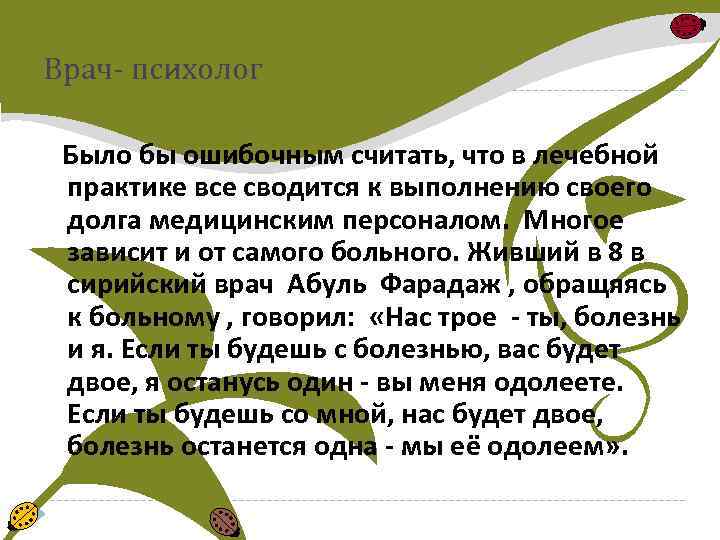 Врач- психолог

Было бы ошибочным считать, что в лечебной практике все сводится к выполнению своего долга медицинским персоналом. Многое зависит и от самого больного. Живший в 8 в сирийский врач Абуль Фарадаж , обращяясь к больному , говорил: «Нас трое - ты, болезнь и я. Если ты будешь с болезнью, вас будет двое, я останусь один - вы меня одолеете. Если ты будешь со мной, нас будет двое, болезнь останется одна - мы её одолеем».